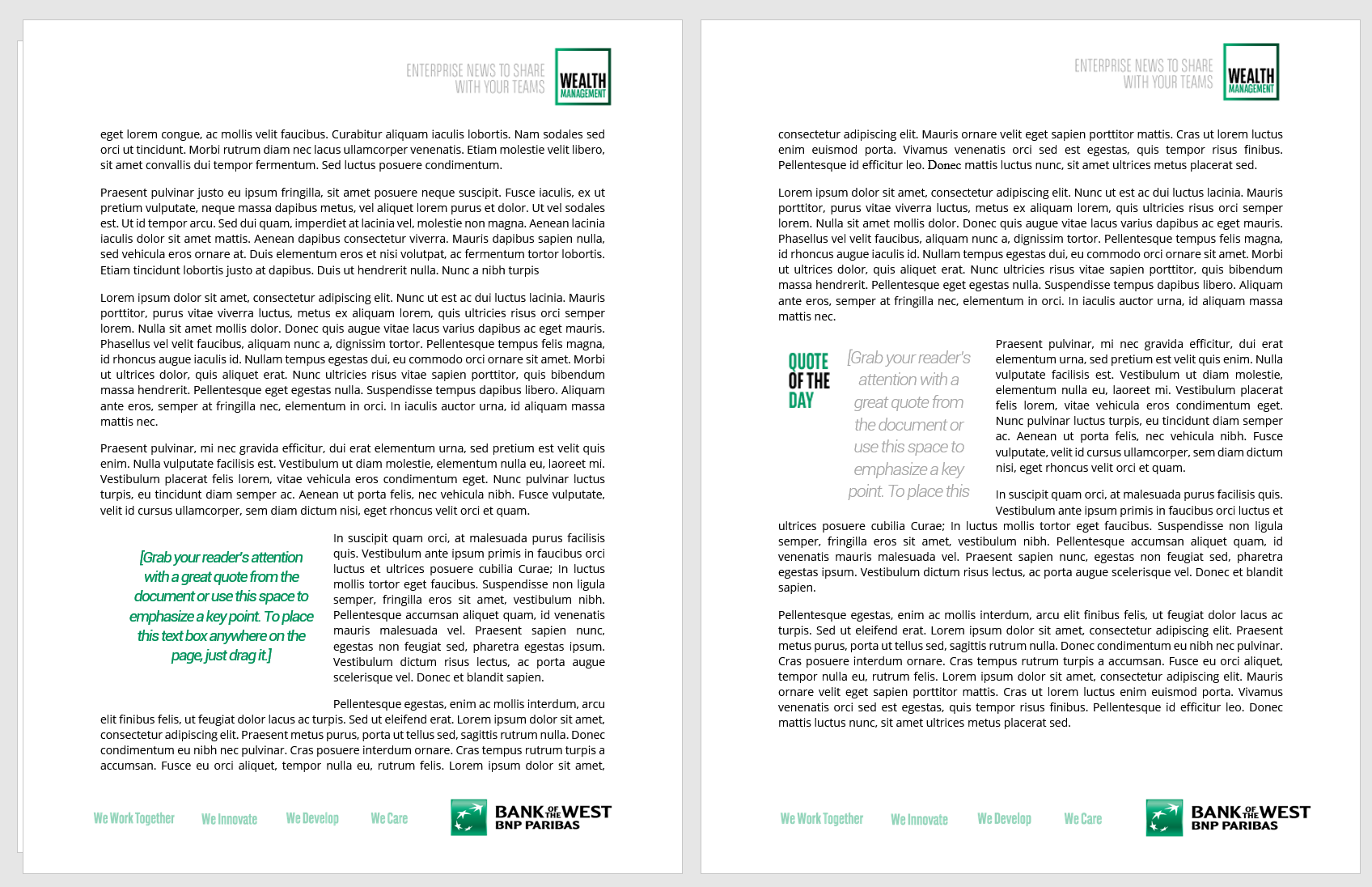 ENTERPRISE NEWS TO SHARE WITH YOUR TEAMS

WEALTH MANAGEMENT

eget lorem congue, ac mollis velit faucibus. Curabitur aliquam iaculis lobortis. Nam sodales sed orci ut tincidunt. Morbi rutrum diam nec lacus ullamcorper venenatis. Etiam molestie velit libero, sit amet convallis dui tempor fermentum. Sed luctus posuere condimentum.

Praesent pulvinar justo eu ipsum fringilla, sit amet posuere neque suscipit. Fusce iaculis, ex ut pretium vulputate, neque massa dapibus metus, vel aliquet lorem purus et dolor. Ut vel sodales est. Ut id tempor arcu. Sed dui quam, imperdiet at lacinia vel, molestie non magna. Aenean lacinia iaculis dolor sit amet mattis. Aenean dapibus consectetur viverra. Mauris dapibus sapien nulla, sed vehicula eros ornare at. Duis elementum eros et nisi volutpat, ac fermentum tortor lobortis. Etiam tincidunt lobortis justo at dapibus. Duis ut hendrerit nulla. Nunc a nibh turpis

Lorem ipsum dolor sit amet, consectetur adipiscing elit. Nunc ut est ac dui luctus lacinia. Mauris porttitor, purus vitae viverra luctus, metus ex aliquam lorem, quis ultricies risus orci semper lorem. Nulla sit amet mollis dolor. Donec quis augue vitae lacus varius dapibus ac eget mauris. Phasellus vel velit faucibus, aliquam nunc a, dignissim tortor. Pellentesque tempus felis magna, id rhoncus augue iaculis id. Nullam tempus egestas dui, eu commodo orci ornare sit amet. Morbi ut ultrices dolor, quis aliquet erat. Nunc ultricies risus vitae sapien porttitor, quis bibendum massa hendrerit. Pellentesque eget egestas nulla. Suspendisse tempus dapibus libero. Aliquam ante eros, semper at fringilla nec, elementum in orci. In iaculis auctor urna, id aliquam massa mattis nec.

Praesent pulvinar, mi nec gravida efficitur, dui erat elementum urna, sed pretium est velit quis enim. Nulla vulputate facilisis est. Vestibulum ut diam molestie, elementum nulla eu, laoreet mi. Vestibulum placerat felis lorem, vitae vehicula eros condimentum eget. Nunc pulvinar luctus turpis, eu tincidunt diam semper ac. Aenean ut porta felis, nec vehicula nibh. Fusce vulputate, velit id cursus ullamcorper, sem diam dictum nisi, eget rhoncus velit orci et quam.

[Grab your reader's attention with a great quote from the document or use this space to emphasize a key point. To place this text box anywhere on the page, just drag it.]

In suscipit quam orci, at malesuada purus facilisis quis. Vestibulum ante ipsum primis in faucibus orci luctus et ultrices posuere cubilia Curae; In luctus mollis tortor eget faucibus. Suspendisse non ligula semper, fringilla eros sit amet, vestibulum nibh. Pellentesque accumsan aliquet quam, id venenatis mauris malesuada vel. Praesent sapien nunc, egestas non feugiat sed, pharetra egestas ipsum. Vestibulum dictum risus lectus, ac porta augue scelerisque vel. Donec et blandit sapien.

Pellentesque egestas, enim ac mollis interdum, arcu elit finibus felis, ut feugiat dolor lacus ac turpis. Sed ut eleifend erat. Lorem ipsum dolor sit amet, consectetur adipiscing elit. Praesent metus purus, porta ut tellus sed, sagittis rutrum nulla. Donec condimentum eu nibh nec pulvinar. Cras posuere interdum ornare. Cras tempus rutrum turpis a accumsan. Fusce eu orci aliquet, tempor nulla eu, rutrum felis. Lorem ipsum dolor sit amet,

We Work Together We Innovate We Develop We Care

BANK OF THE WEST BNP PARIBAS

ENTERPRISE NEWS TO SHARE WITH YOUR TEAMS

WEALTH MANAGEMENT

consectetur adipiscing elit. Mauris ornare velit eget sapien porttitor mattis. Cras ut lorem luctus enim euismod porta. Vivamus venenatis orci sed est egestas, quis tempor risus finibus. Pellentesque id efficitur leo. Donec mattis luctus nunc, sit amet ultrices metus placerat sed.

Lorem ipsum dolor sit amet, consectetur adipiscing elit. Nunc ut est ac dui luctus lacinia. Mauris porttitor, purus vitae viverra luctus, metus ex aliquam lorem, quis ultricies risus orci semper lorem. Nulla sit amet mollis dolor. Donec quis augue vitae lacus varius dapibus ac eget mauris. Phasellus vel velit faucibus, aliquam nunc a, dignissim tortor. Pellentesque tempus felis magna, id rhoncus augue iaculis id. Nullam tempus egestas dui, eu commodo orci ornare sit amet. Morbi ut ultrices dolor, quis aliquet erat. Nunc ultricies risus vitae sapien porttitor, quis bibendum massa hendrerit. Pellentesque eget egestas nulla. Suspendisse tempus dapibus libero. Aliquam ante eros, semper at fringilla nec, elementum in orci. In iaculis auctor urna, id aliquam massa mattis nec.

QUOTE OF THE DAY

[Grab your reader's attention with a great quote from the document or use this space to emphasize a key point. To place this

Praesent pulvinar, mi nec gravida efficitur, dui erat elementum urna, sed pretium est velit quis enim. Nulla vulputate facilisis est. Vestibulum ut diam molestie, elementum nulla eu, laoreet mi. Vestibulum placerat felis lorem, vitae vehicula eros condimentum eget. Nunc pulvinar luctus turpis, eu tincidunt diam semper ac. Aenean ut porta felis, nec vehicula nibh. Fusce vulputate, velit id cursus ullamcorper, sem diam dictum nisi, eget rhoncus velit orci et quam.

In suscipit quam orci, at malesuada purus facilisis quis. Vestibulum ante ipsum primis in faucibus orci luctus et ultrices posuere cubilia Curae; In luctus mollis tortor eget faucibus. Suspendisse non ligula semper, fringilla eros sit amet, vestibulum nibh. Pellentesque accumsan aliquet quam, id venenatis mauris malesuada vel. Praesent sapien nunc, egestas non feugiat sed, pharetra egestas ipsum. Vestibulum dictum risus lectus, ac porta augue scelerisque vel. Donec et blandit sapien.

Pellentesque egestas, enim ac mollis interdum, arcu elit finibus felis, ut feugiat dolor lacus ac turpis. Sed ut eleifend erat. Lorem ipsum dolor sit amet, consectetur adipiscing elit. Praesent metus purus, porta ut tellus sed, sagittis rutrum nulla. Donec condimentum eu nibh nec pulvinar. Cras posuere interdum ornare. Cras tempus rutrum turpis a accumsan. Fusce eu orci aliquet, tempor nulla eu, rutrum felis. Lorem ipsum dolor sit amet, consectetur adipiscing elit. Mauris ornare velit eget sapien porttitor mattis. Cras ut lorem luctus enim euismod porta. Vivamus venenatis orci sed est egestas, quis tempor risus finibus. Pellentesque id efficitur leo. Donec mattis luctus nunc, sit amet ultrices metus placerat sed.

We Work Together We Innovate We Develop We Care

BANK OF THE WEST BNP PARIBAS